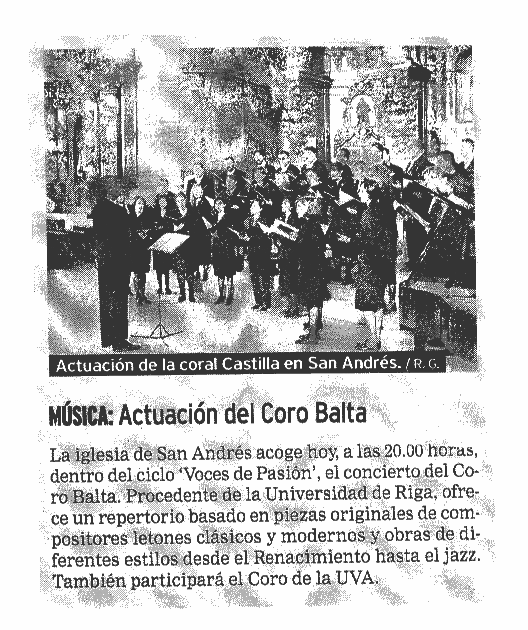 Actuación de la coral Castilla en San Andrés. / R. G.

MÚSICA: Actuación del Coro Balta

La iglesia de San Andrés acoge hoy, a las 20.00 horas, dentro del ciclo 'Voces de Pasión', el concierto del Coro Balta. Procedente de la Universidad de Riga, ofrece un repertorio basado en piezas originales de compositores letones clásicos y modernos y obras de diferentes estilos desde el Renacimiento hasta el jazz. También participará el Coro de la UVA.